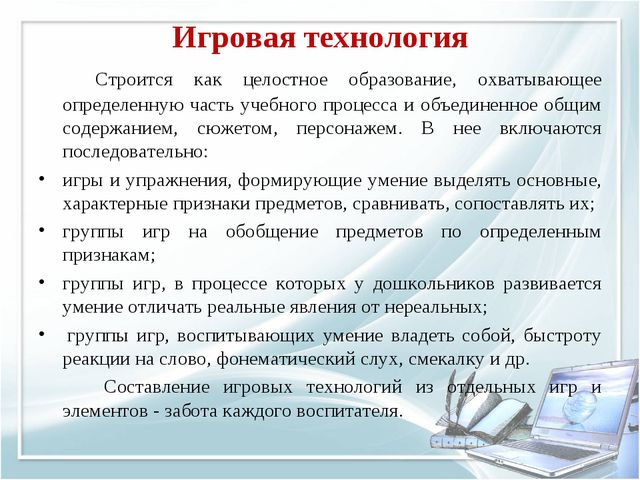 Игровая технология

Строится как целостное образование, охватывающее определенную часть учебного процесса и объединенное общим содержанием, сюжетом, персонажем. В нее включаются последовательно:

• игры и упражнения, формирующие умение выделять основные, характерные признаки предметов, сравнивать, сопоставлять их;

• группы игр на обобщение предметов по определенным признакам;

• группы игр, в процессе которых у дошкольников развивается умение отличать реальные явления от нереальных;

• группы игр, воспитывающих умение владеть собой, быстроту реакции на слово, фонематический слух, смекалку и др.

Составление игровых технологий из отдельных игр и элементов - забота каждого воспитателя.